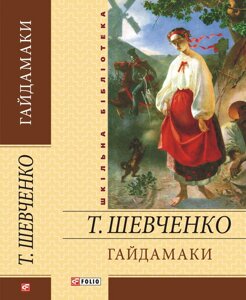 ГАЙДАМАКИ

Т. ШЕВЧЕНКО

ШКІЛЬНА БІБЛІОТЕКА

Т. ШЕВЧЕНКО

ГАЙДАМАКИ

FOLIO